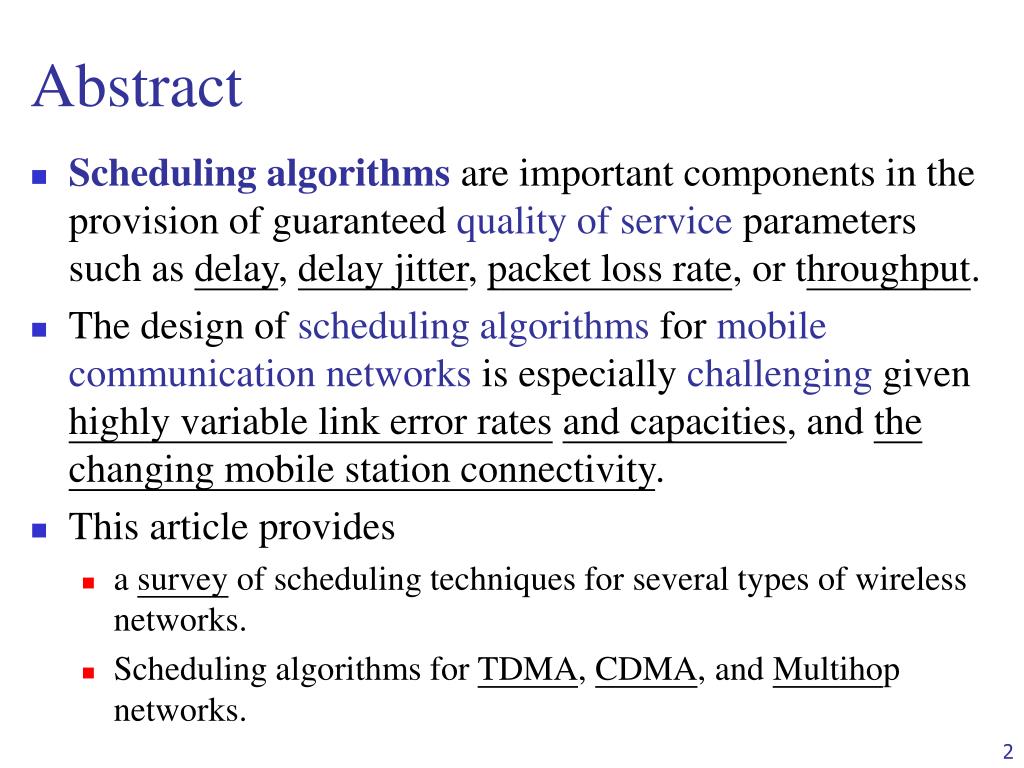 Abstract

Scheduling algorithms are important components in the provision of guaranteed quality of service parameters such as delay, delay jitter, packet loss rate, or throughput.

The design of scheduling algorithms for mobile communication networks is especially challenging given highly variable link error rates and capacities, and the changing mobile station connectivity.

This article provides

a survey of scheduling techniques for several types of wireless networks.

Scheduling algorithms for TDMA, CDMA, and Multihop networks.

2